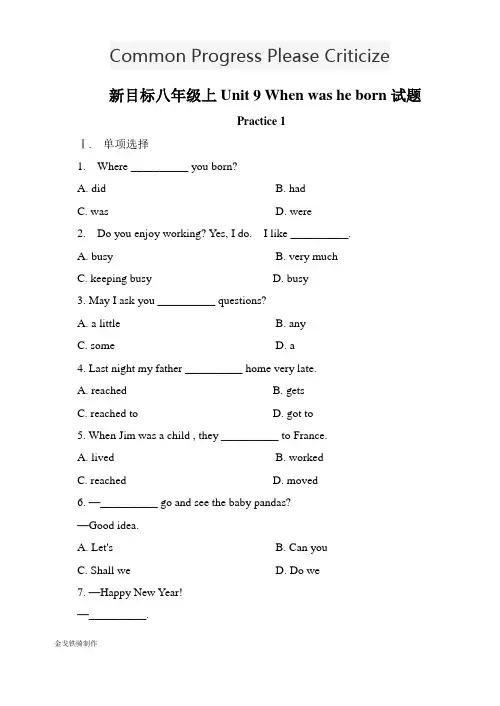 Common Progress Please Criticize

新目标八年级上 Unit 9 When was he born 试题

Practice 1

Ⅰ. 单项选择

1. Where __________ you born?

A. did B. had

C. was D. were

2. Do you enjoy working? Yes, I do. I like __________.

A. busy B. very much

C. keeping busy D. busy

3. May I ask you __________ questions?

A. a little B. any

C. some D. a

4. Last night my father __________ home very late.

A. reached B. gets

C. reached to D. got to

5. When Jim was a child , they __________ to France.

A. lived B. worked

C. reached D. moved

6. —__________ go and see the baby pandas?

—Good idea.

A. Let's B. Can you

C. Shall we D. Do we

7. —Happy New Year!

—__________.

金戈铁骑制作